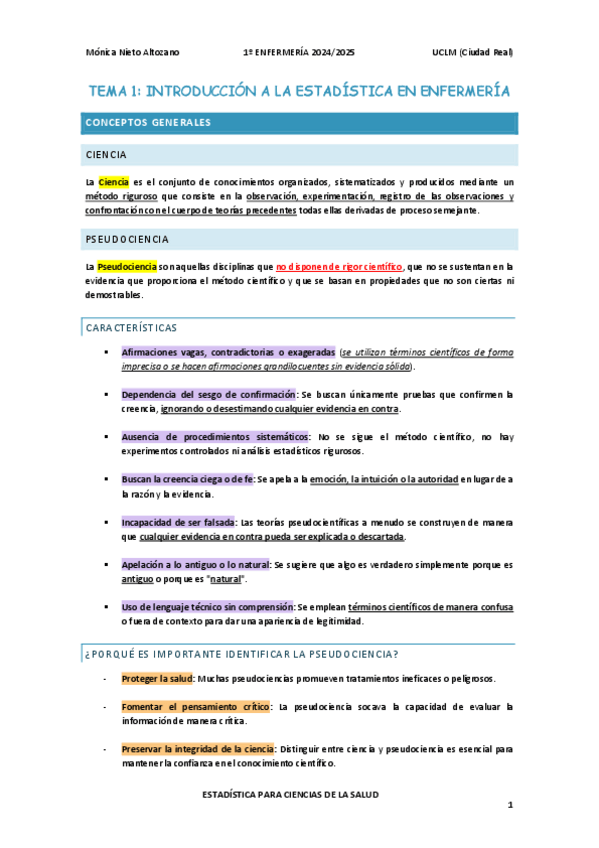 Mónica Nieto Altozano 1º ENFERMERÍA 2024/2025 UCLM (Ciudad Real)

TEMA 1: INTRODUCCIÓN A LA ESTADÍSTICA EN ENFERMERÍA

CONCEPTOS GENERALES

CIENCIA

La Ciencia es el conjunto de conocimientos organizados, sistematizados y producidos mediante un método riguroso que consiste en la observación, experimentación, registro de las observaciones y confrontación con el cuerpo de teorías precedentes todas ellas derivadas de proceso semejante.

PSEUDOCIENCIA

La Pseudociencia son aquellas disciplinas que no disponen de rigor científico, que no se sustentan en la evidencia que proporciona el método científico y que se basan en propiedades que no son ciertas ni demostrables.

CARACTERÍSTICAS

▪ Afirmaciones vagas, contradictorias o exageradas (se utilizan términos científicos de forma imprecisa o se hacen afirmaciones grandilocuentes sin evidencia sólida).

▪ Dependencia del sesgo de confirmación: Se buscan únicamente pruebas que confirmen la creencia, ignorando o desestimando cualquier evidencia en contra.

▪ Ausencia de procedimientos sistemáticos: No se sigue el método científico, no hay experimentos controlados ni análisis estadísticos rigurosos.

▪ Buscan la creencia ciega o de fe: Se apela a la emoción, la intuición o la autoridad en lugar de a la razón y la evidencia.

▪ Incapacidad de ser falsada: Las teorías pseudocientíficas a menudo se construyen de manera que cualquier evidencia en contra pueda ser explicada o descartada.

▪ Apelación a lo antiguo o lo natural: Se sugiere que algo es verdadero simplemente porque es antiguo o porque es "natural".

▪ Uso de lenguaje técnico sin comprensión: Se emplean términos científicos de manera confusa o fuera de contexto para dar una apariencia de legitimidad.

¿PORQUÉ ES IMPORTANTE IDENTIFICAR LA PSEUDOCIENCIA?

- Proteger la salud: Muchas pseudociencias promueven tratamientos ineficaces o peligrosos.

- Fomentar el pensamiento crítico: La pseudociencia socava la capacidad de evaluar la información de manera crítica.

- Preservar la integridad de la ciencia: Distinguir entre ciencia y pseudociencia es esencial para mantener la confianza en el conocimiento científico.

ESTADÍSTICA PARA CIENCIAS DE LA SALUD

1